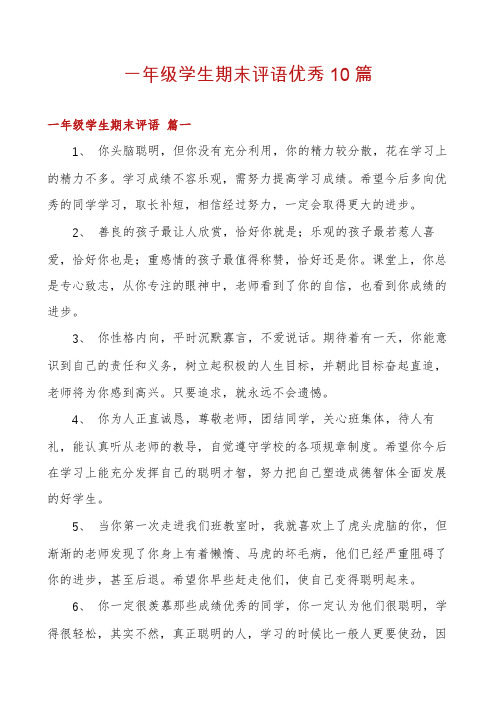 一年级学生期末评语优秀10篇

一年级学生期末评语 篇一

1、 你头脑聪明，但你没有充分利用，你的精力较分散，花在学习上的精力不多。学习成绩不容乐观，需努力提高学习成绩。希望今后多向优秀的同学学习，取长补短，相信经过努力，一定会取得更大的进步。

2、 善良的孩子最让人欣赏，恰好你就是；乐观的孩子最若惹人喜爱，恰好你也是；重感情的孩子最值得称赞，恰好还是你。课堂上，你总是专心致志，从你专注的眼神中，老师看到了你的自信，也看到你成绩的进步。

3、 你性格内向，平时沉默寡言，不爱说话。期待着有一天，你能意识到自己的责任和义务，树立起积极的人生目标，并朝此目标奋起直追，老师将为你感到高兴。只要追求，就永远不会遗憾。

4、 你为人正直诚恳，尊敬老师，团结同学，关心班集体，待人有礼，能认真听从老师的教导，自觉遵守学校的各项规章制度。希望你今后在学习上能充分发挥自己的聪明才智，努力把自己塑造成德智体全面发展的好学生。

5、 当你第一次走进我们班教室时，我就喜欢上了虎头虎脑的你，但渐渐的老师发现了你身上有着懒惰、马虎的坏毛病，他们已经严重阻碍了你的进步，甚至后退。希望你早些赶走他们，使自己变得聪明起来。

6、 你一定很羡慕那些成绩优秀的同学，你一定认为他们很聪明，学得很轻松，其实不然，真正聪明的人，学习的时候比一般人更要使劲，因